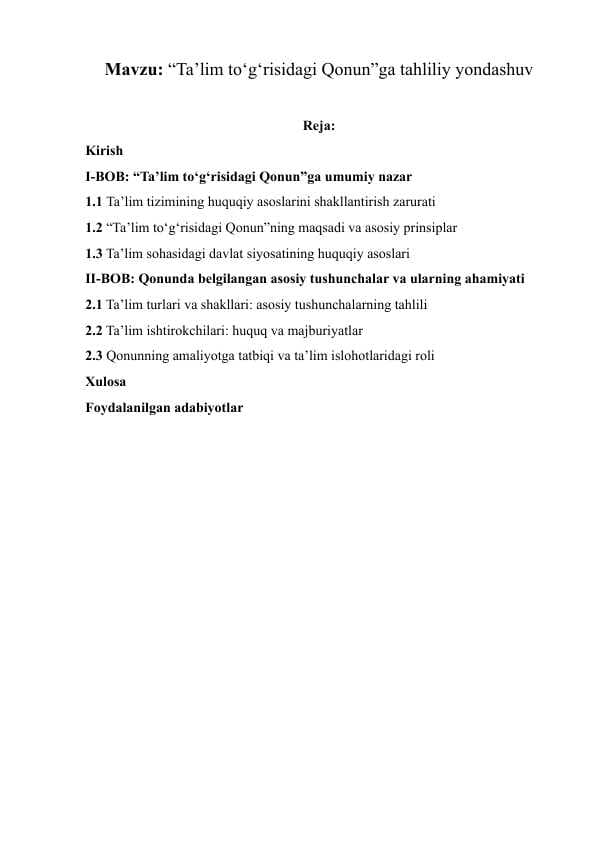 Mavzu: “Ta’lim to‘g‘risidagi Qonun”ga tahliliy yondashuv

Reja:

Kirish

I-BOB: “Ta’lim to‘g‘risidagi Qonun”ga umumiy nazar

1.1 Ta’lim tizimining huquqiy asoslarini shakllantirish zarurati

1.2 “Ta’lim to‘g‘risidagi Qonun”ning maqsadi va asosiy prinsiplar

1.3 Ta’lim sohasidagi davlat siyosatining huquqiy asoslari

II-BOB: Qonunda belgilangan asosiy tushunchalar va ularning ahamiyati

2.1 Ta’lim turlari va shakllari: asosiy tushunchalarning tahlili

2.2 Ta’lim ishtirokchilari: huquq va majburiyatlar

2.3 Qonunning amaliyotga tatbiqi va ta’lim islohotlaridagi roli

Xulosa

Foydalanilgan adabiyotlar